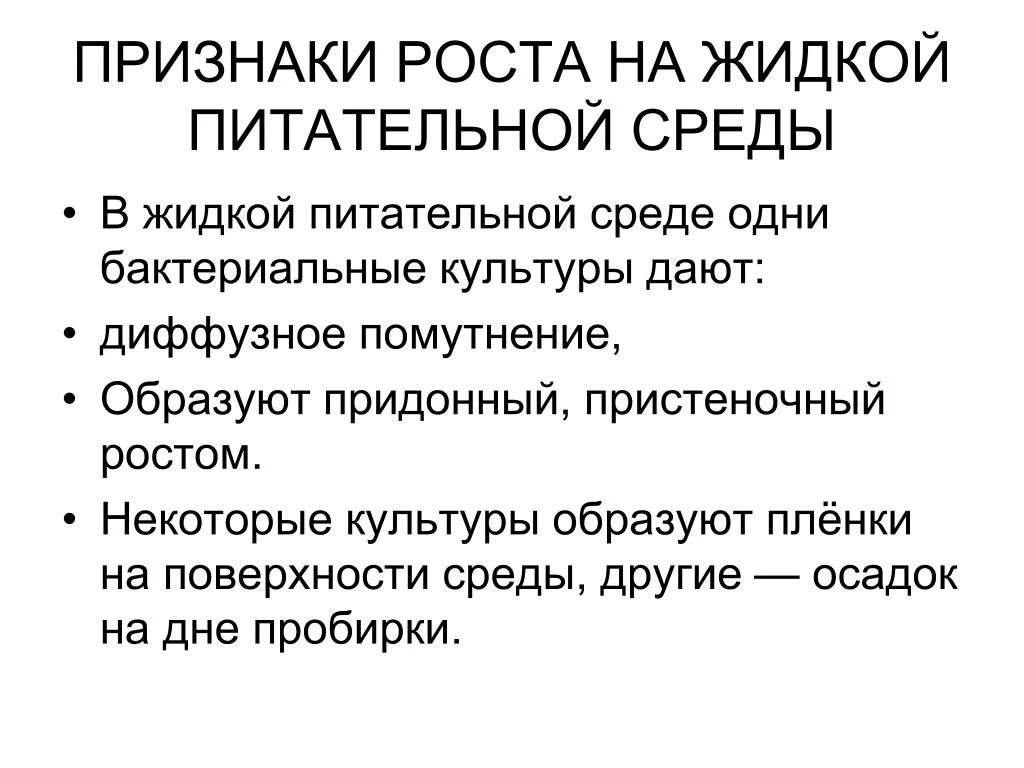 ПРИЗНАКИ РОСТА НА ЖИДКОЙ ПИТАТЕЛЬНОЙ СРЕДЫ

• В жидкой питательной среде одни бактериальные культуры дают:
• диффузное помутнение,
• Образуют придонный, пристеночный ростом.
• Некоторые культуры образуют плёнки на поверхности среды, другие — осадок на дне пробирки.